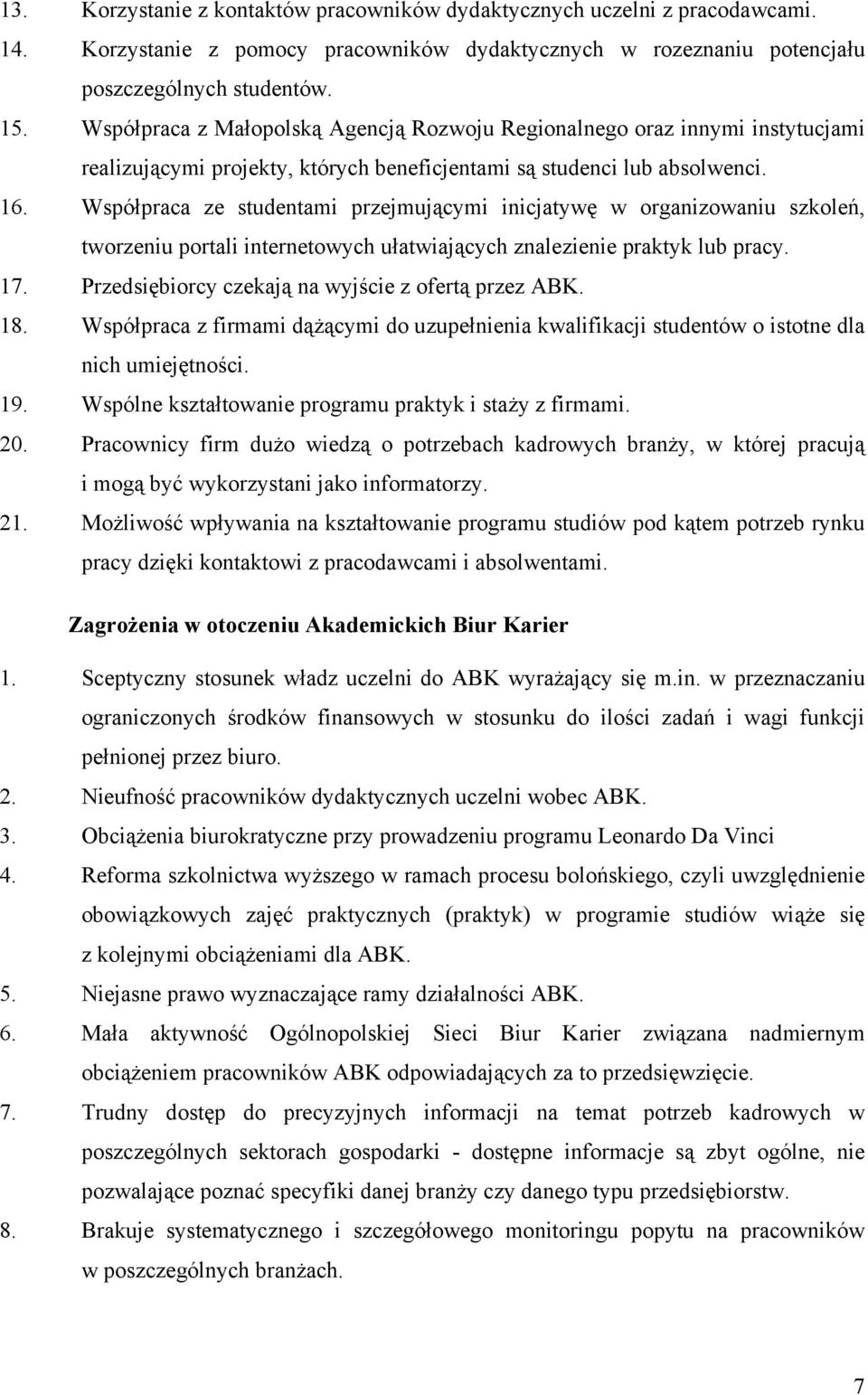 13. Korzystanie z kontaktów pracowników dydaktycznych uczelni z pracodawcami.
14. Korzystanie z pomocy pracowników dydaktycznych w rozeznaniu potencjału poszczególnych studentów.
15. Współpraca z Małopolską Agencją Rozwoju Regionalnego oraz innymi instytucjami realizującymi projekty, których beneficjentami są studenci lub absolwenci.
16. Współpraca ze studentami przejmującymi inicjatywę w organizowaniu szkoleń, tworzeniu portali internetowych ułatwiających znalezienie praktyk lub pracy.
17. Przedsiębiorcy czekają na wyjście z ofertą przez ABK.
18. Współpraca z firmami dążącymi do uzupełnienia kwalifikacji studentów o istotne dla nich umiejętności.
19. Wspólne kształtowanie programu praktyk i staży z firmami.
20. Pracownicy firm dużo wiedzą o potrzebach kadrowych branży, w której pracują i mogą być wykorzystani jako informatorzy.
21. Możliwość wpływania na kształtowanie programu studiów pod kątem potrzeb rynku pracy dzięki kontaktowi z pracodawcami i absolwentami.

Zagrożenia w otoczeniu Akademickich Biur Karier

1. Sceptyczny stosunek władz uczelni do ABK wyrażający się m.in. w przeznaczaniu ograniczonych środków finansowych w stosunku do ilości zadań i wagi funkcji pełnionej przez biuro.
2. Nieufność pracowników dydaktycznych uczelni wobec ABK.
3. Obciążenia biurokratyczne przy prowadzeniu programu Leonardo Da Vinci
4. Reforma szkolnictwa wyższego w ramach procesu bolońskiego, czyli uwzględnienie obowiązkowych zajęć praktycznych (praktyk) w programie studiów wiąże się z kolejnymi obciążeniami dla ABK.
5. Niejasne prawo wyznaczające ramy działalności ABK.
6. Mała aktywność Ogólnopolskiej Sieci Biur Karier związana nadmiernym obciążeniem pracowników ABK odpowiadających za to przedsięwzięcie.
7. Trudny dostęp do precyzyjnych informacji na temat potrzeb kadrowych w poszczególnych sektorach gospodarki - dostępne informacje są zbyt ogólne, nie pozwalające poznać specyfiki danej branży czy danego typu przedsiębiorstw.
8. Brakuje systematycznego i szczegółowego monitoringu popytu na pracowników w poszczególnych branżach.

7